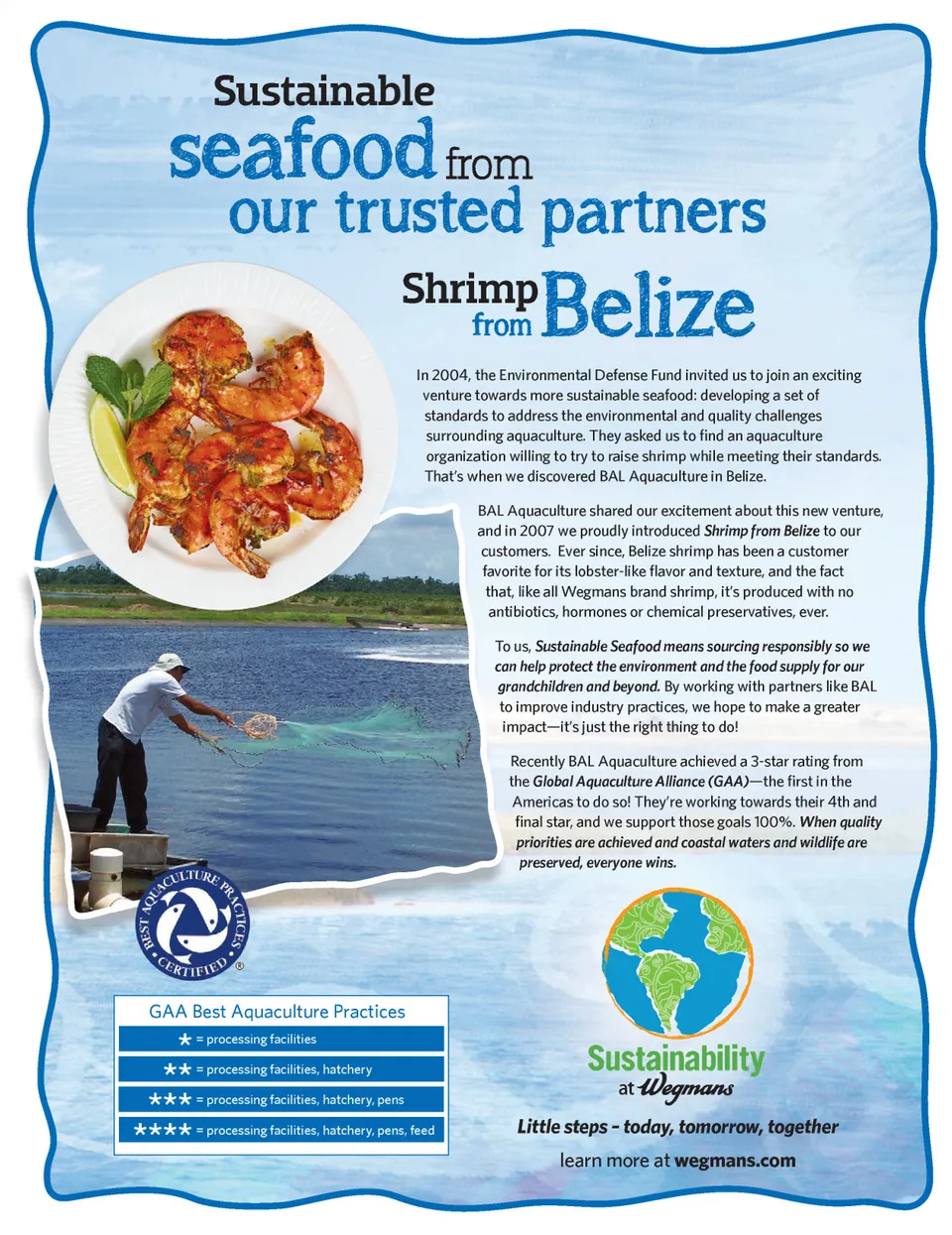 Sustainable seafood from our trusted partners

Shrimp from Belize

In 2004, the Environmental Defense Fund invited us to join an exciting venture towards more sustainable seafood: developing a set of standards to address the environmental and quality challenges surrounding aquaculture. They asked us to find an aquaculture organization willing to try to raise shrimp while meeting their standards. That's when we discovered BAL Aquaculture in Belize.

BAL Aquaculture shared our excitement about this new venture, and in 2007 we proudly introduced Shrimp from Belize to our customers. Ever since, Belize shrimp has been a customer favorite for its lobster-like flavor and texture, and the fact that, like all Wegmans brand shrimp, it's produced with no antibiotics, hormones or chemical preservatives, ever.

To us, Sustainable Seafood means sourcing responsibly so we can help protect the environment and the food supply for our grandchildren and beyond. By working with partners like BAL to improve industry practices, we hope to make a greater impact—it's just the right thing to do!

Recently BAL Aquaculture achieved a 3-star rating from the Global Aquaculture Alliance (GAA)—the first in the Americas to do so! They're working towards their 4th and final star, and we support those goals 100%. When quality priorities are achieved and coastal waters and wildlife are preserved, everyone wins.

BEST AQUACULTURE PRACTICES CERTIFIED ®

GAA Best Aquaculture Practices
★ = processing facilities
★★ = processing facilities, hatchery
★★★ = processing facilities, hatchery, pens
★★★★ = processing facilities, hatchery, pens, feed

Sustainability at Wegmans

Little steps - today, tomorrow, together

learn more at wegmans.com